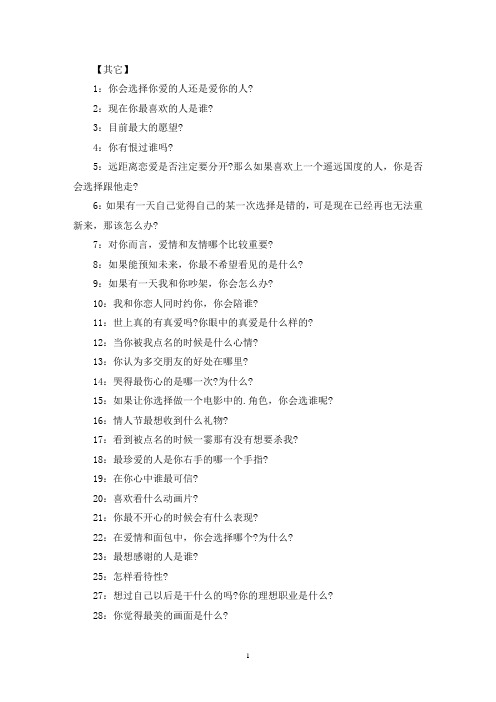 【其它】

1：你会选择你爱的人还是爱你的人?

2：现在你最喜欢的人是谁?

3：目前最大的愿望?

4：你有恨过谁吗?

5：远距离恋爱是否注定要分开?那么如果喜欢上一个遥远国度的人，你是否会选择跟他走?

6：如果有一天自己觉得自己的某一次选择是错的，可是现在已经再也无法重新来，那该怎么办?

7：对你而言，爱情和友情哪个比较重要?

8：如果能预知未来，你最不希望看见的是什么?

9：如果有一天我和你吵架，你会怎么办?

10：我和你恋人同时约你，你会陪谁?

11：世上真的有真爱吗?你眼中的真爱是什么样的?

12：当你被我点名的时候是什么心情?

13：你认为多交朋友的好处在哪里?

14：哭得最伤心的是哪一次?为什么?

15：如果让你选择做一个电影中的.角色，你会选谁呢?

16：情人节最想收到什么礼物?

17：看到被点名的时候一霎那有没有想要杀我?

18：最珍爱的人是你右手的哪一个手指?

19：在你心中谁最可信?

20：喜欢看什么动画片?

21：你最不开心的时候会有什么表现?

22：在爱情和面包中，你会选择哪个?为什么?

23：最想感谢的人是谁?

25：怎样看待性?

27：想过自己以后是干什么的吗?你的理想职业是什么?

28：你觉得最美的画面是什么?

1